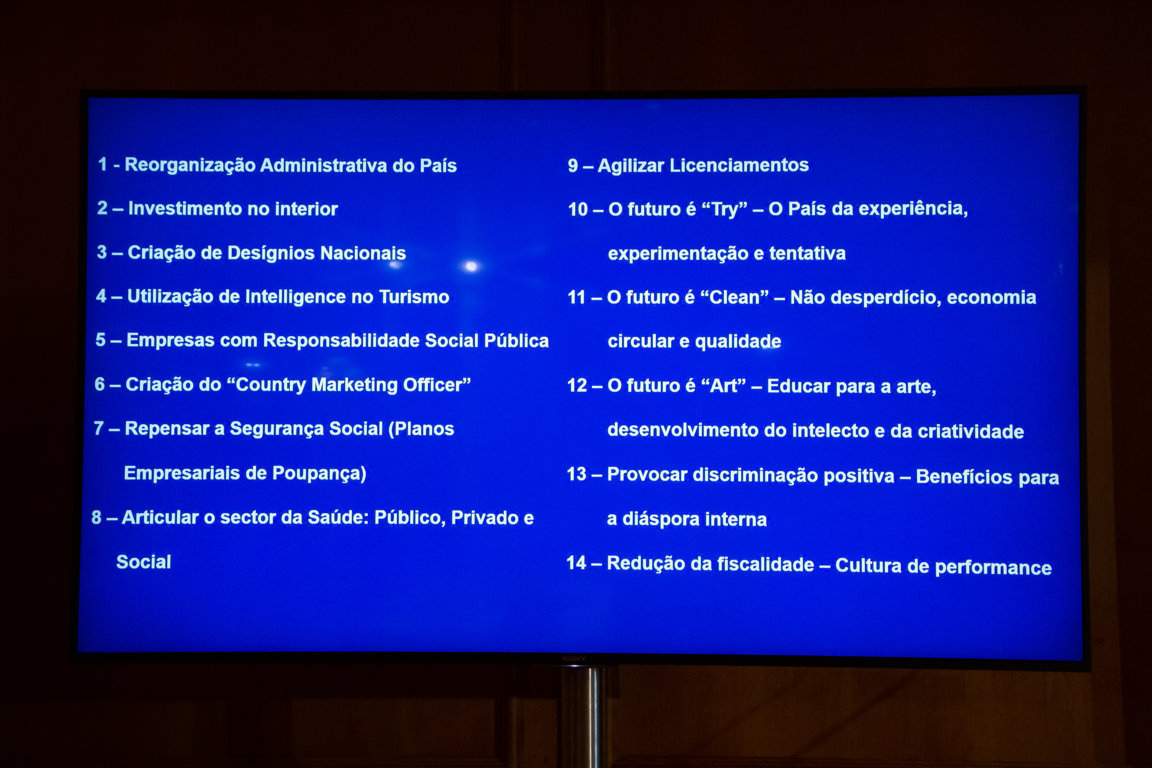 1 - Reorganização Administrativa do País

2 – Investimento no interior

3 – Criação de Desígnios Nacionais

4 – Utilização de Intelligence no Turismo

5 – Empresas com Responsabilidade Social Pública

6 – Criação do "Country Marketing Officer"

7 – Repensar a Segurança Social (Planos Empresariais de Poupança)

8 – Articular o sector da Saúde: Público, Privado e Social

9 – Agilizar Licenciamentos

10 – O futuro é "Try" – O País da experiência, experimentação e tentativa

11 – O futuro é "Clean" – Não desperdício, economia circular e qualidade

12 – O futuro é "Art" – Educar para a arte, desenvolvimento do intelecto e da criatividade

13 – Provocar discriminação positiva – Benefícios para a diáspora interna

14 – Redução da fiscalidade – Cultura de performance